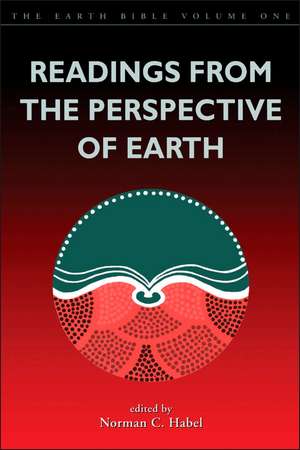 THE EARTH BIBLE VOLUME ONE

READINGS FROM THE PERSPECTIVE OF EARTH

edited by
Norman C. Habel